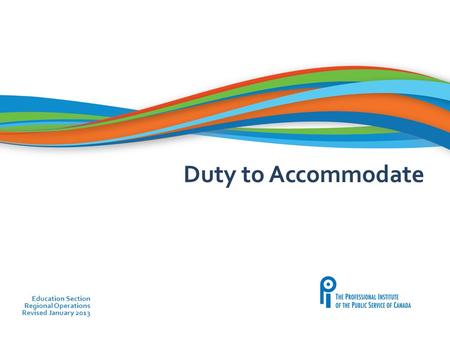 Duty to Accommodate

Education Section
Regional Operations
Revised January 2013

THE PROFESSIONAL INSTITUTE
OF THE PUBLIC SERVICE OF CANADA